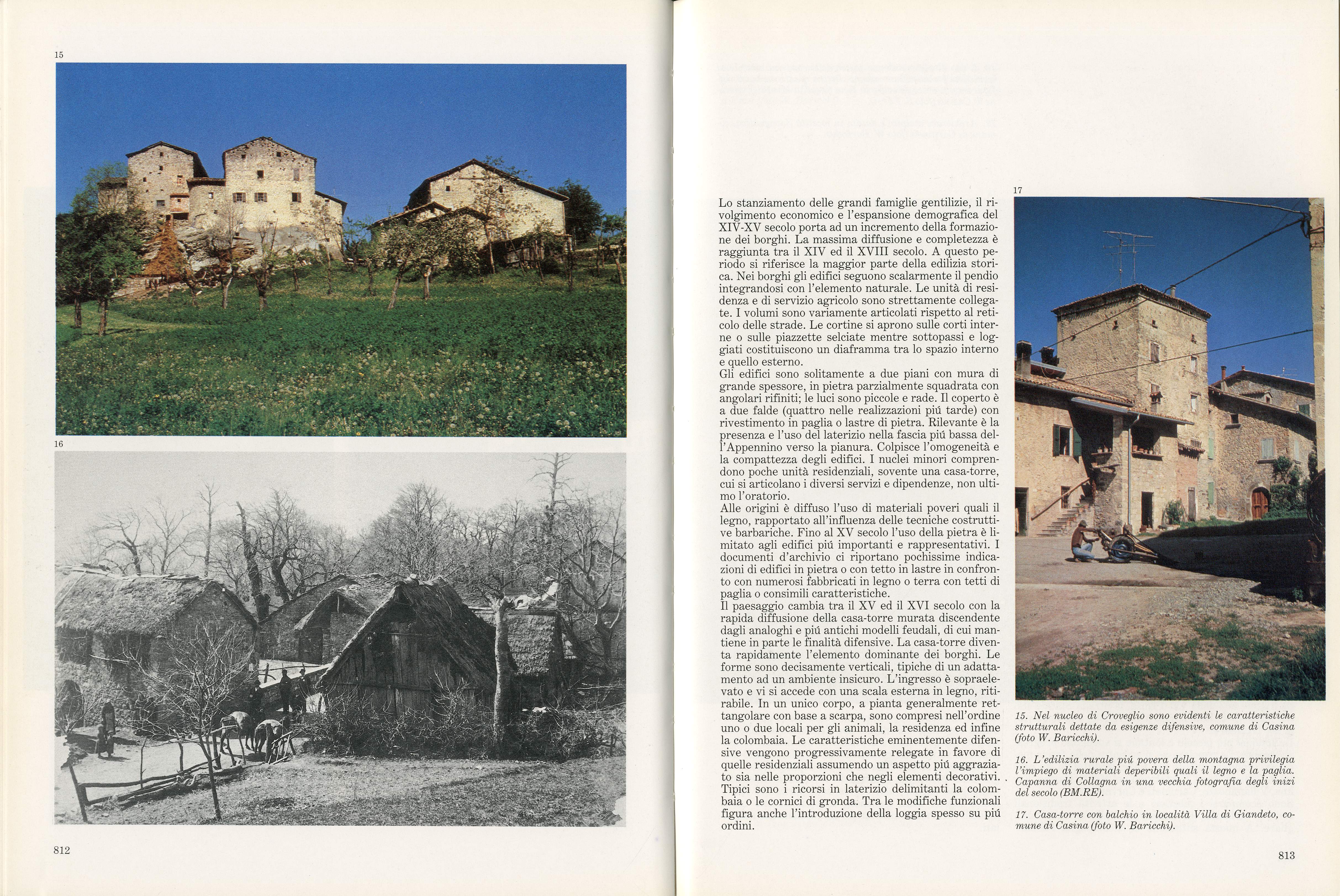 15

16

812

Lo stanziamento delle grandi famiglie gentilizie, il rivolgimento economico e l'espansione demografica del XIV-XV secolo porta ad un incremento della formazione dei borghi. La massima diffusione e completezza è raggiunta tra il XIV ed il XVIII secolo. A questo periodo si riferisce la maggior parte della edilizia storica. Nei borghi gli edifici seguono scalarmente il pendio integrandosi con l'elemento naturale. Le unità di residenza e di servizio agricolo sono strettamente collegate. I volumi sono variamente articolati rispetto al reticolo delle strade. Le cortine si aprono sulle corti interne o sulle piazzette selciate mentre sottopassi e loggiati costituiscono un diaframma tra lo spazio interno e quello esterno.
Gli edifici sono solitamente a due piani con mura di grande spessore, in pietra parzialmente squadrata con angolari rifiniti; le luci sono piccole e rade. Il coperto è a due falde (quattro nelle realizzazioni piú tarde) con rivestimento in paglia o lastre di pietra. Rilevante è la presenza e l'uso del laterizio nella fascia piú bassa dell'Appennino verso la pianura. Colpisce l'omogeneità e la compattezza degli edifici. I nuclei minori comprendono poche unità residenziali, sovente una casa-torre, cui si articolano i diversi servizi e dipendenze, non ultimo l'oratorio.
Alle origini è diffuso l'uso di materiali poveri quali il legno, rapportato all'influenza delle tecniche costruttive barbariche. Fino al XV secolo l'uso della pietra è limitato agli edifici piú importanti e rappresentativi. I documenti d'archivio ci riportano pochissime indicazioni di edifici in pietra o con tetto in lastre in confronto con numerosi fabbricati in legno o terra con tetti di paglia o consimili caratteristiche.
Il paesaggio cambia tra il XV ed il XVI secolo con la rapida diffusione della casa-torre murata discendente dagli analoghi e piú antichi modelli feudali, di cui mantiene in parte le finalità difensive. La casa-torre diventa rapidamente l'elemento dominante dei borghi. Le forme sono decisamente verticali, tipiche di un adattamento ad un ambiente insicuro. L'ingresso è sopraelevato e vi si accede con una scala esterna in legno, ritirabile. In un unico corpo, a pianta generalmente rettangolare con base a scarpa, sono compresi nell'ordine uno o due locali per gli animali, la residenza ed infine la colombaia. Le caratteristiche eminentemente difensive vengono progressivamente relegate in favore di quelle residenziali assumendo un aspetto piú aggraziato sia nelle proporzioni che negli elementi decorativi. Tipici sono i ricorsi in laterizio delimitanti la colombaia o le cornici di gronda. Tra le modifiche funzionali figura anche l'introduzione della loggia spesso su piú ordini.

17

15. Nel nucleo di Croveglio sono evidenti le caratteristiche strutturali dettate da esigenze difensive, comune di Casina (foto W. Baricchi).

16. L'edilizia rurale piú povera della montagna privilegia l'impiego di materiali deperibili quali il legno e la paglia. Capanna di Collagna in una vecchia fotografia degli inizi del secolo (BM.RE).

17. Casa-torre con balchio in località Villa di Giandeto, comune di Casina (foto W. Baricchi).

813